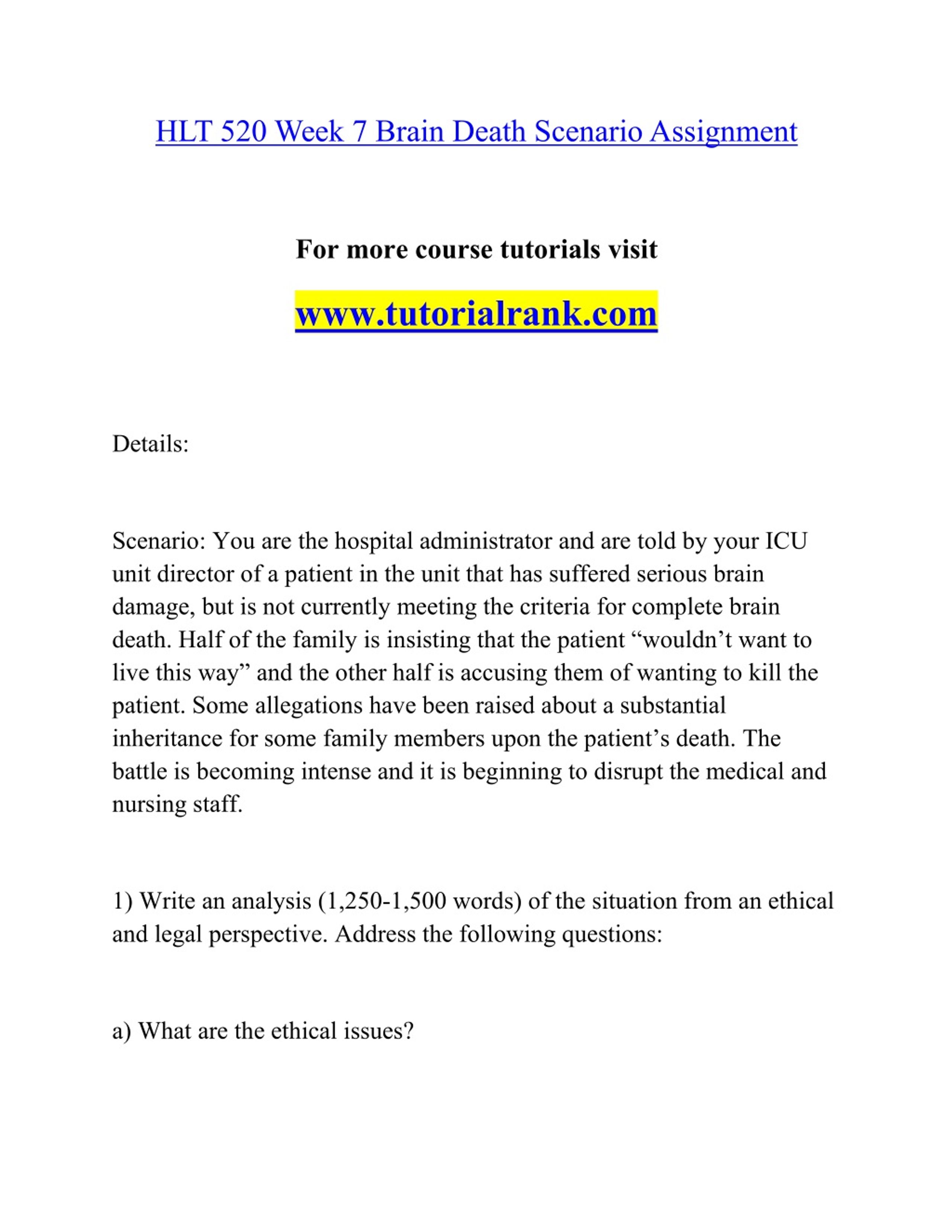 HLT 520 Week 7 Brain Death Scenario Assignment

For more course tutorials visit

www.tutorialrank.com

Details:

Scenario: You are the hospital administrator and are told by your ICU unit director of a patient in the unit that has suffered serious brain damage, but is not currently meeting the criteria for complete brain death. Half of the family is insisting that the patient “wouldn’t want to live this way” and the other half is accusing them of wanting to kill the patient. Some allegations have been raised about a substantial inheritance for some family members upon the patient’s death. The battle is becoming intense and it is beginning to disrupt the medical and nursing staff.

1) Write an analysis (1,250-1,500 words) of the situation from an ethical and legal perspective. Address the following questions:

a) What are the ethical issues?